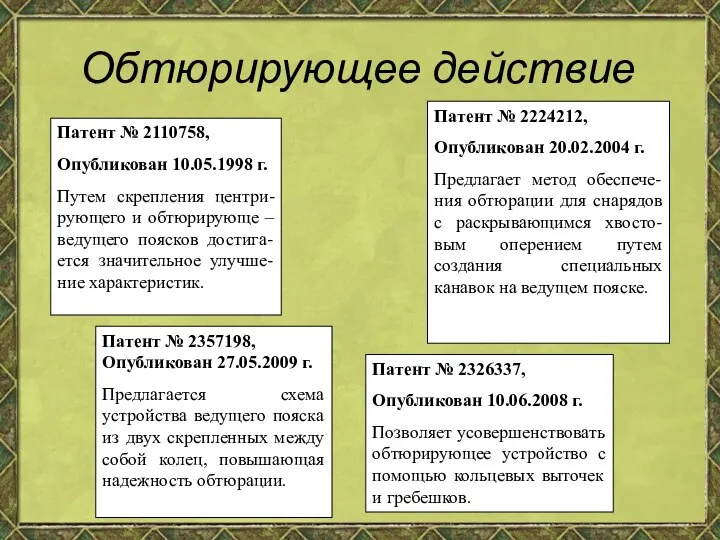 Обтюрирующее действие

Патент № 2110758,

Опубликован 10.05.1998 г.

Путем скрепления центрирующего и обтюрирующе – ведущего поясков достигается значительное улучшение характеристик.

Патент № 2224212,

Опубликован 20.02.2004 г.

Предлагает метод обеспечения обтюрации для снарядов с раскрывающимся хвостовым оперением путем создания специальных канавок на ведущем пояске.

Патент № 2357198,
Опубликован 27.05.2009 г.

Предлагается схема устройства ведущего пояска из двух скрепленных между собой колец, повышающая надежность обтюрации.

Патент № 2326337,

Опубликован 10.06.2008 г.

Позволяет усовершенствовать обтюрирующее устройство с помощью кольцевых выточек и гребешков.